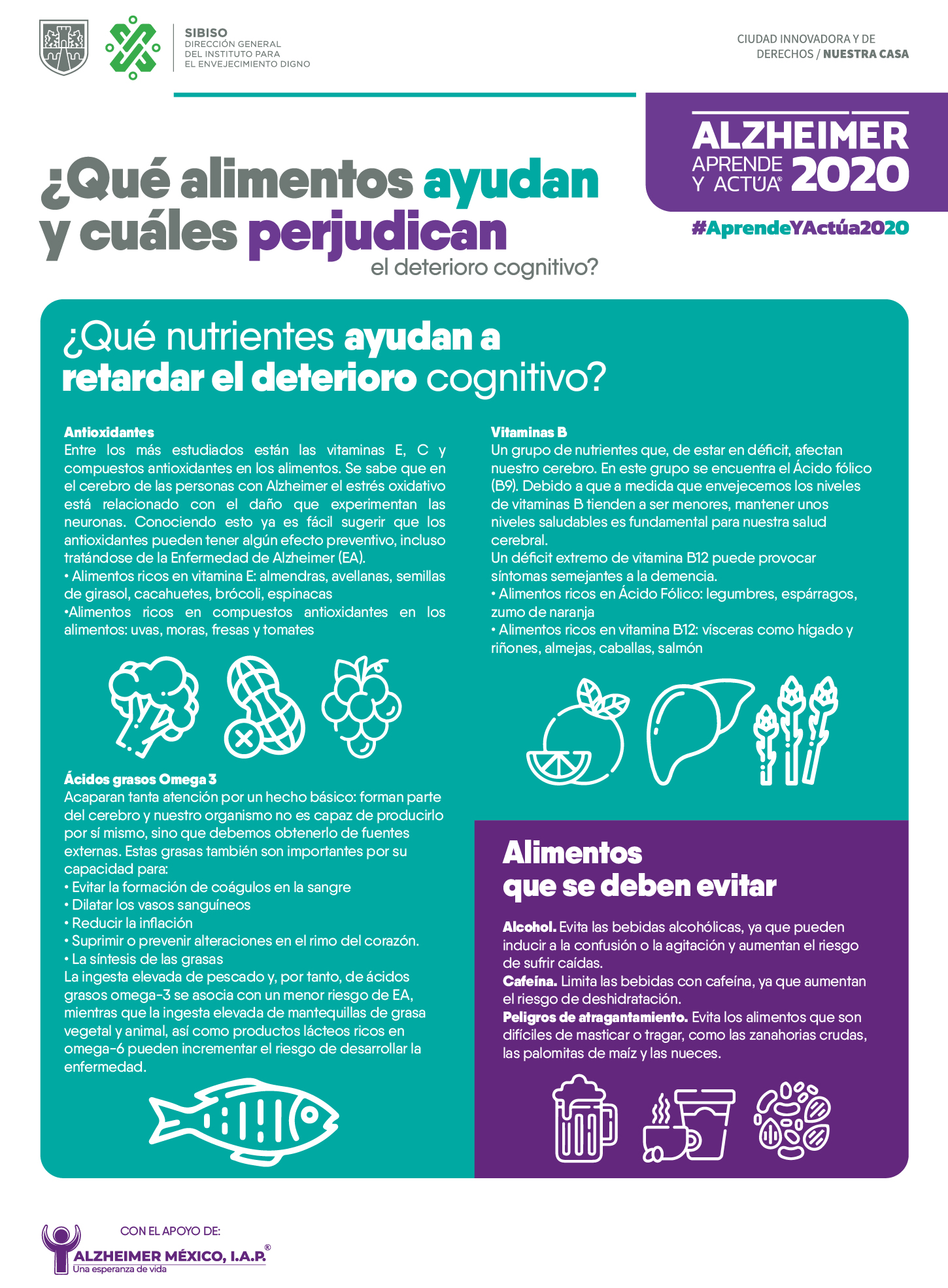 SIBISO
DIRECCIÓN GENERAL DEL INSTITUTO PARA EL ENVEJECIMIENTO DIGNO

CIUDAD INNOVADORA Y DE DERECHOS / NUESTRA CASA

ALZHEIMER
APRENDE Y ACTÚA® 2020
#AprendeYActúa2020

¿Qué alimentos ayudan y cuáles perjudican el deterioro cognitivo?

¿Qué nutrientes ayudan a retardar el deterioro cognitivo?

Antioxidantes
Entre los más estudiados están las vitaminas E, C y compuestos antioxidantes en los alimentos. Se sabe que en el cerebro de las personas con Alzheimer el estrés oxidativo está relacionado con el daño que experimentan las neuronas. Conociendo esto ya es fácil sugerir que los antioxidantes pueden tener algún efecto preventivo, incluso tratándose de la Enfermedad de Alzheimer (EA).
• Alimentos ricos en vitamina E: almendras, avellanas, semillas de girasol, cacahuetes, brócoli, espinacas
•Alimentos ricos en compuestos antioxidantes en los alimentos: uvas, moras, fresas y tomates

Ácidos grasos Omega 3
Acaparan tanta atención por un hecho básico: forman parte del cerebro y nuestro organismo no es capaz de producirlo por sí mismo, sino que debemos obtenerlo de fuentes externas. Estas grasas también son importantes por su capacidad para:
• Evitar la formación de coágulos en la sangre
• Dilatar los vasos sanguíneos
• Reducir la inflación
• Suprimir o prevenir alteraciones en el rimo del corazón.
• La síntesis de las grasas
La ingesta elevada de pescado y, por tanto, de ácidos grasos omega-3 se asocia con un menor riesgo de EA, mientras que la ingesta elevada de mantequillas de grasa vegetal y animal, así como productos lácteos ricos en omega-6 pueden incrementar el riesgo de desarrollar la enfermedad.

Vitaminas B
Un grupo de nutrientes que, de estar en déficit, afectan nuestro cerebro. En este grupo se encuentra el Ácido fólico (B9). Debido a que a medida que envejecemos los niveles de vitaminas B tienden a ser menores, mantener unos niveles saludables es fundamental para nuestra salud cerebral.
Un déficit extremo de vitamina B12 puede provocar síntomas semejantes a la demencia.
• Alimentos ricos en Ácido Fólico: legumbres, espárragos, zumo de naranja
• Alimentos ricos en vitamina B12: vísceras como hígado y riñones, almejas, caballas, salmón

Alimentos que se deben evitar

Alcohol. Evita las bebidas alcohólicas, ya que pueden inducir a la confusión o la agitación y aumentan el riesgo de sufrir caídas.
Cafeína. Limita las bebidas con cafeína, ya que aumentan el riesgo de deshidratación.
Peligros de atragantamiento. Evita los alimentos que son difíciles de masticar o tragar, como las zanahorias crudas, las palomitas de maíz y las nueces.

CON EL APOYO DE:
ALZHEIMER MÉXICO, I.A.P.®
Una esperanza de vida